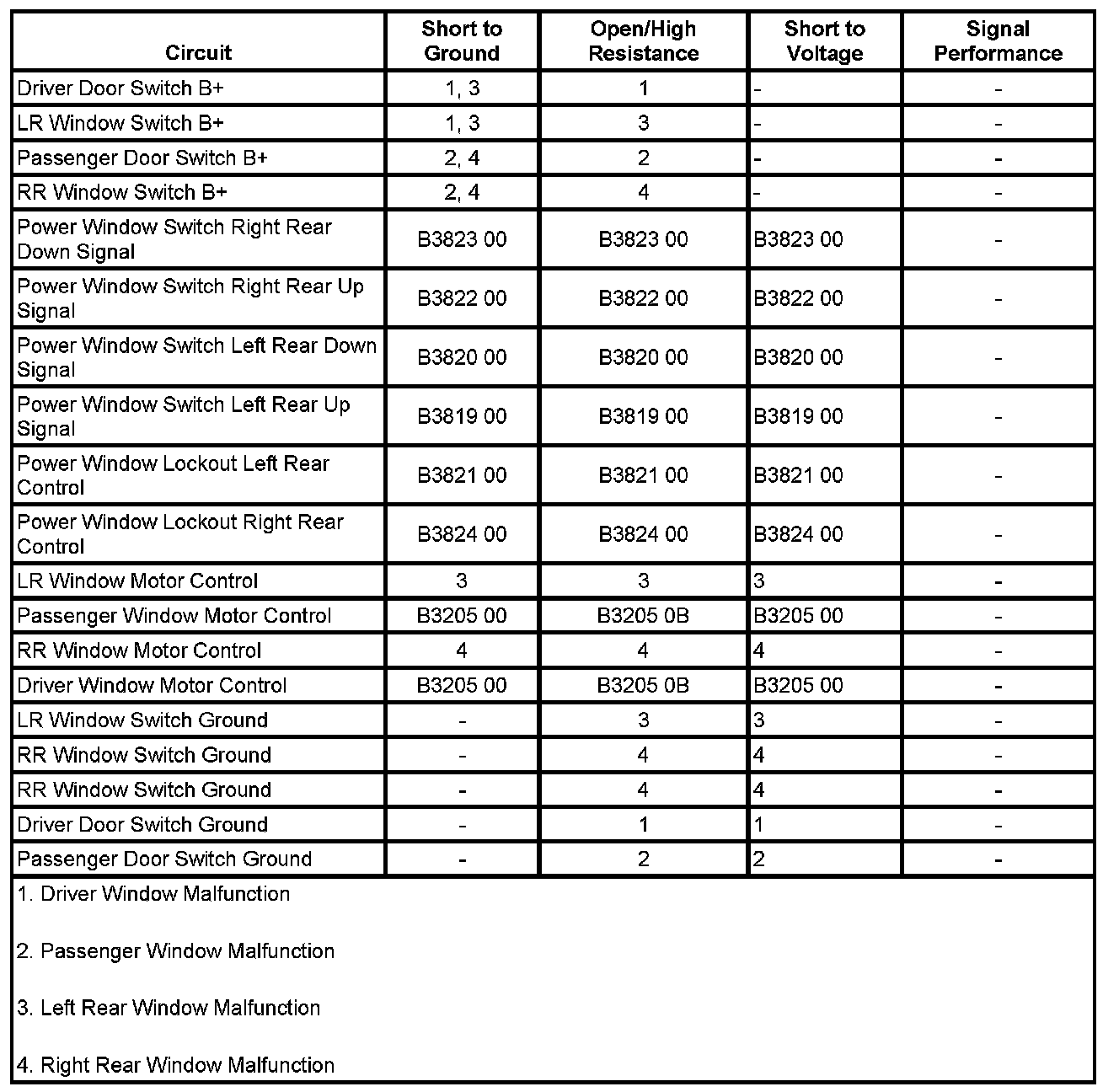 | Circuit | Short to Ground | Open/High Resistance | Short to Voltage | Signal Performance |
|---|---|---|---|---|
| Driver Door Switch B+ | 1, 3 | 1 | - | - |
| LR Window Switch B+ | 1, 3 | 3 | - | - |
| Passenger Door Switch B+ | 2, 4 | 2 | - | - |
| RR Window Switch B+ | 2, 4 | 4 | - | - |
| Power Window Switch Right Rear Down Signal | B3823 00 | B3823 00 | B3823 00 | - |
| Power Window Switch Right Rear Up Signal | B3822 00 | B3822 00 | B3822 00 | - |
| Power Window Switch Left Rear Down Signal | B3820 00 | B3820 00 | B3820 00 | - |
| Power Window Switch Left Rear Up Signal | B3819 00 | B3819 00 | B3819 00 | - |
| Power Window Lockout Left Rear Control | B3821 00 | B3821 00 | B3821 00 | - |
| Power Window Lockout Right Rear Control | B3824 00 | B3824 00 | B3824 00 | - |
| LR Window Motor Control | 3 | 3 | 3 | - |
| Passenger Window Motor Control | B3205 00 | B3205 0B | B3205 00 | - |
| RR Window Motor Control | 4 | 4 | 4 | - |
| Driver Window Motor Control | B3205 00 | B3205 0B | B3205 00 | - |
| LR Window Switch Ground | - | 3 | 3 | - |
| RR Window Switch Ground | - | 4 | 4 | - |
| RR Window Switch Ground | - | 4 | 4 | - |
| Driver Door Switch Ground | - | 1 | 1 | - |
| Passenger Door Switch Ground | - | 2 | 2 | - |

1. Driver Window Malfunction

2. Passenger Window Malfunction

3. Left Rear Window Malfunction

4. Right Rear Window Malfunction